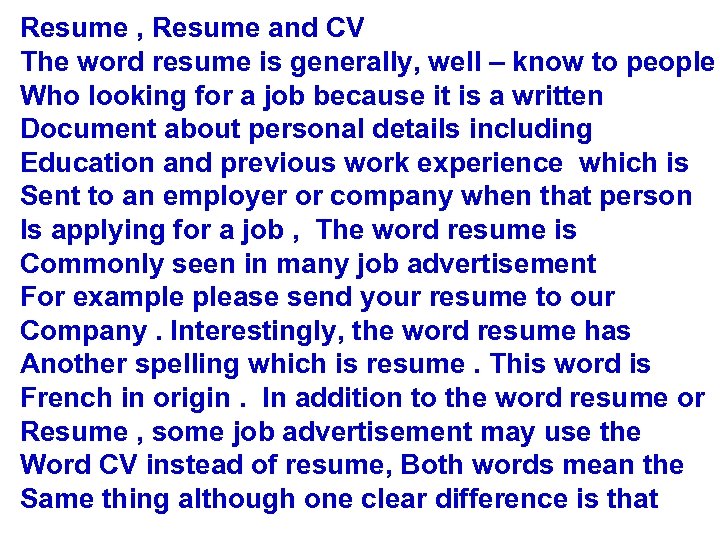 Resume , Resume and CV

The word resume is generally, well – know to people Who looking for a job because it is a written Document about personal details including Education and previous work experience which is Sent to an employer or company when that person Is applying for a job , The word resume is Commonly seen in many job advertisement For example please send your resume to our Company . Interestingly, the word resume has Another spelling which is resume . This word is French in origin . In addition to the word resume or Resume , some job advertisement may use the Word CV instead of resume, Both words mean the Same thing although one clear difference is that